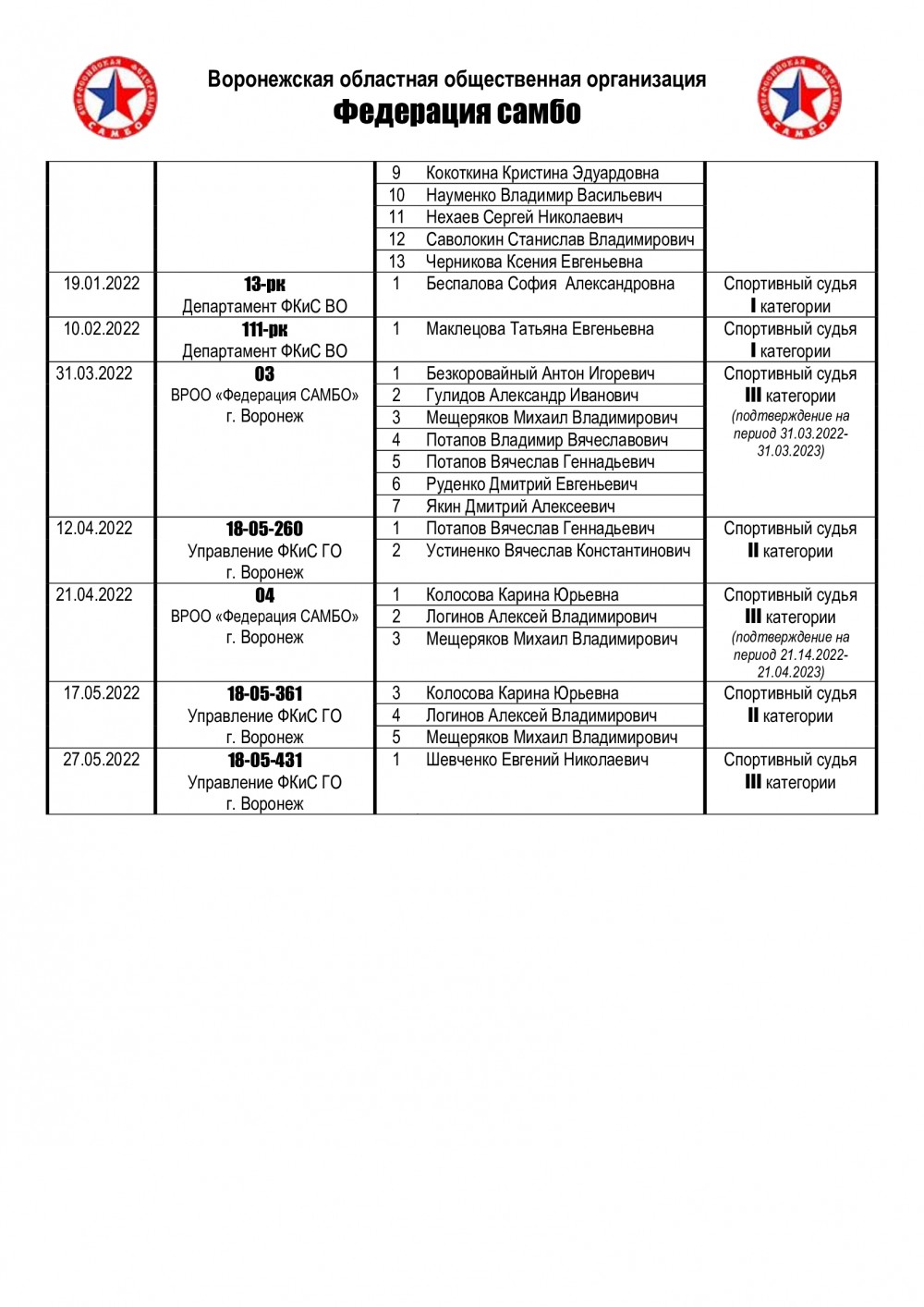 Воронежская областная общественная организация
Федерация самбо

| | | | | |
|---|---|---|---|---|
| | | 9 | Кокоткина Кристина Эдуардовна | |
| | | 10 | Науменко Владимир Васильевич | |
| | | 11 | Нехаев Сергей Николаевич | |
| | | 12 | Саволокин Станислав Владимирович | |
| | | 13 | Черникова Ксения Евгеньевна | |
| 19.01.2022 | 13-рк Департамент ФКиС ВО | 1 | Беспалова София Александровна | Спортивный судья I категории |
| 10.02.2022 | 111-рк Департамент ФКиС ВО | 1 | Маклецова Татьяна Евгеньевна | Спортивный судья I категории |
| 31.03.2022 | 03 ВРОО «Федерация САМБО» г. Воронеж | 1 | Безкоровайный Антон Игоревич | Спортивный судья III категории (подтверждение на период 31.03.2022-31.03.2023) |
| | | 2 | Гулидов Александр Иванович | |
| | | 3 | Мещеряков Михаил Владимирович | |
| | | 4 | Потапов Владимир Вячеславович | |
| | | 5 | Потапов Вячеслав Геннадьевич | |
| | | 6 | Руденко Дмитрий Евгеньевич | |
| | | 7 | Якин Дмитрий Алексеевич | |
| 12.04.2022 | 18-05-260 Управление ФКиС ГО г. Воронеж | 1 | Потапов Вячеслав Геннадьевич | Спортивный судья II категории |
| | | 2 | Устиненко Вячеслав Константинович | |
| 21.04.2022 | 04 ВРОО «Федерация САМБО» г. Воронеж | 1 | Колосова Карина Юрьевна | Спортивный судья III категории (подтверждение на период 21.14.2022-21.04.2023) |
| | | 2 | Логинов Алексей Владимирович | |
| | | 3 | Мещеряков Михаил Владимирович | |
| 17.05.2022 | 18-05-361 Управление ФКиС ГО г. Воронеж | 3 | Колосова Карина Юрьевна | Спортивный судья II категории |
| | | 4 | Логинов Алексей Владимирович | |
| | | 5 | Мещеряков Михаил Владимирович | |
| 27.05.2022 | 18-05-431 Управление ФКиС ГО г. Воронеж | 1 | Шевченко Евгений Николаевич | Спортивный судья III категории |